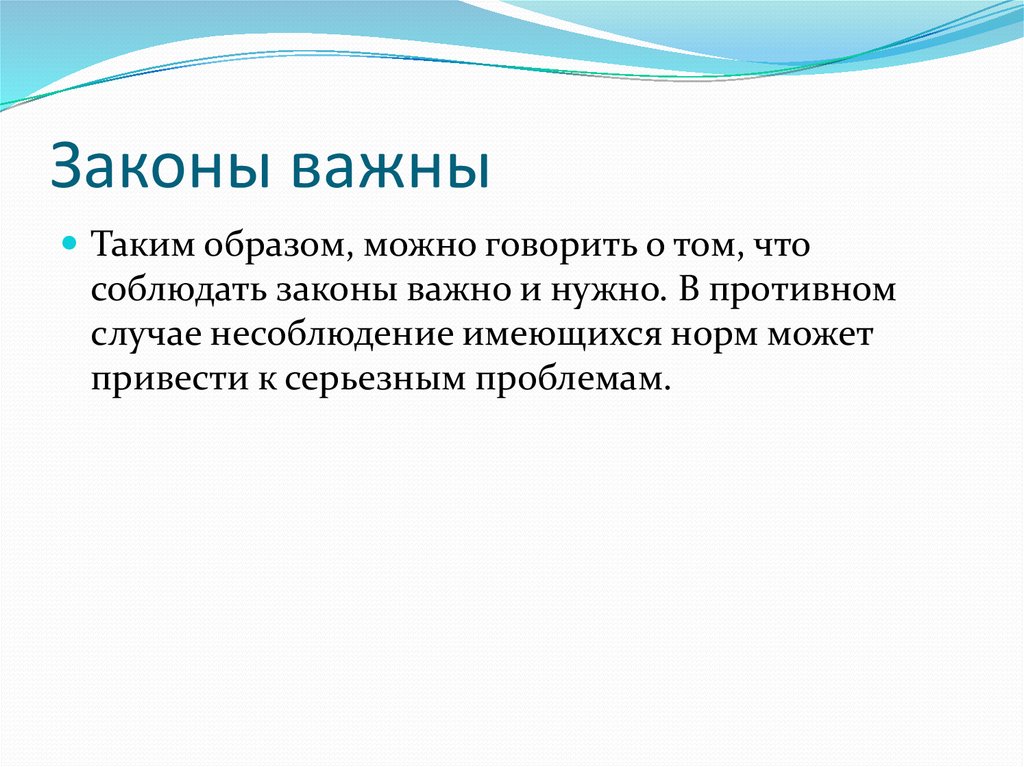 Законы важны

Таким образом, можно говорить о том, что соблюдать законы важно и нужно. В противном случае несоблюдение имеющихся норм может привести к серьезным проблемам.